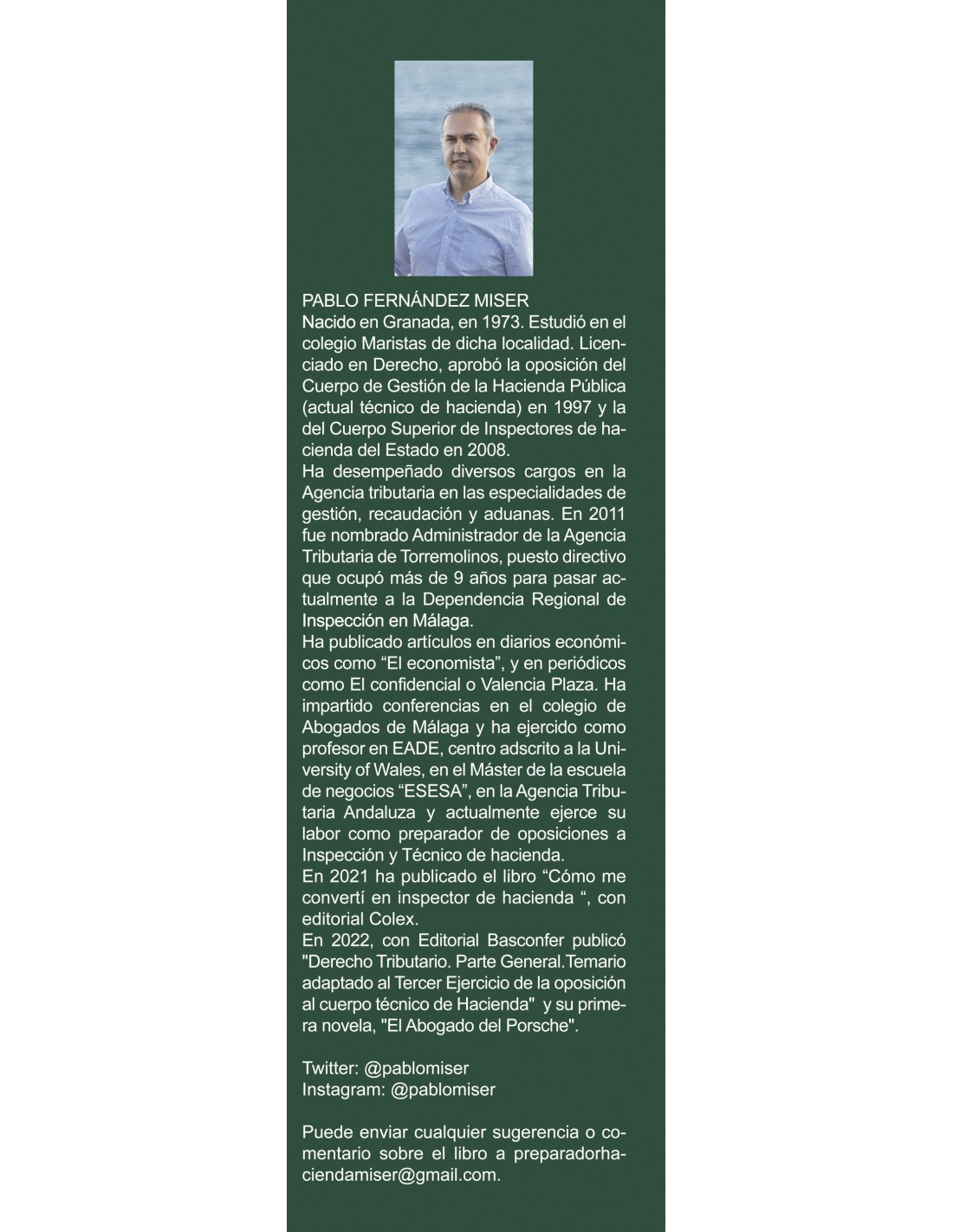 PABLO FERNÁNDEZ MISER
Nacido en Granada, en 1973. Estudió en el colegio Maristas de dicha localidad. Licenciado en Derecho, aprobó la oposición del Cuerpo de Gestión de la Hacienda Pública (actual técnico de hacienda) en 1997 y la del Cuerpo Superior de Inspectores de hacienda del Estado en 2008.
Ha desempeñado diversos cargos en la Agencia tributaria en las especialidades de gestión, recaudación y aduanas. En 2011 fue nombrado Administrador de la Agencia Tributaria de Torremolinos, puesto directivo que ocupó más de 9 años para pasar actualmente a la Dependencia Regional de Inspección en Málaga.
Ha publicado artículos en diarios económicos como “El economista”, y en periódicos como El confidencial o Valencia Plaza. Ha impartido conferencias en el colegio de Abogados de Málaga y ha ejercido como profesor en EADE, centro adscrito a la University of Wales, en el Máster de la escuela de negocios “ESESA”, en la Agencia Tributaria Andaluza y actualmente ejerce su labor como preparador de oposiciones a Inspección y Técnico de hacienda.
En 2021 ha publicado el libro “Cómo me convertí en inspector de hacienda “, con editorial Colex.
En 2022, con Editorial Basconfer publicó "Derecho Tributario. Parte General.Temario adaptado al Tercer Ejercicio de la oposición al cuerpo técnico de Hacienda" y su primera novela, "El Abogado del Porsche".

Twitter: @pablomiser
Instagram: @pablomiser

Puede enviar cualquier sugerencia o comentario sobre el libro a preparadorhaciendamiser@gmail.com.